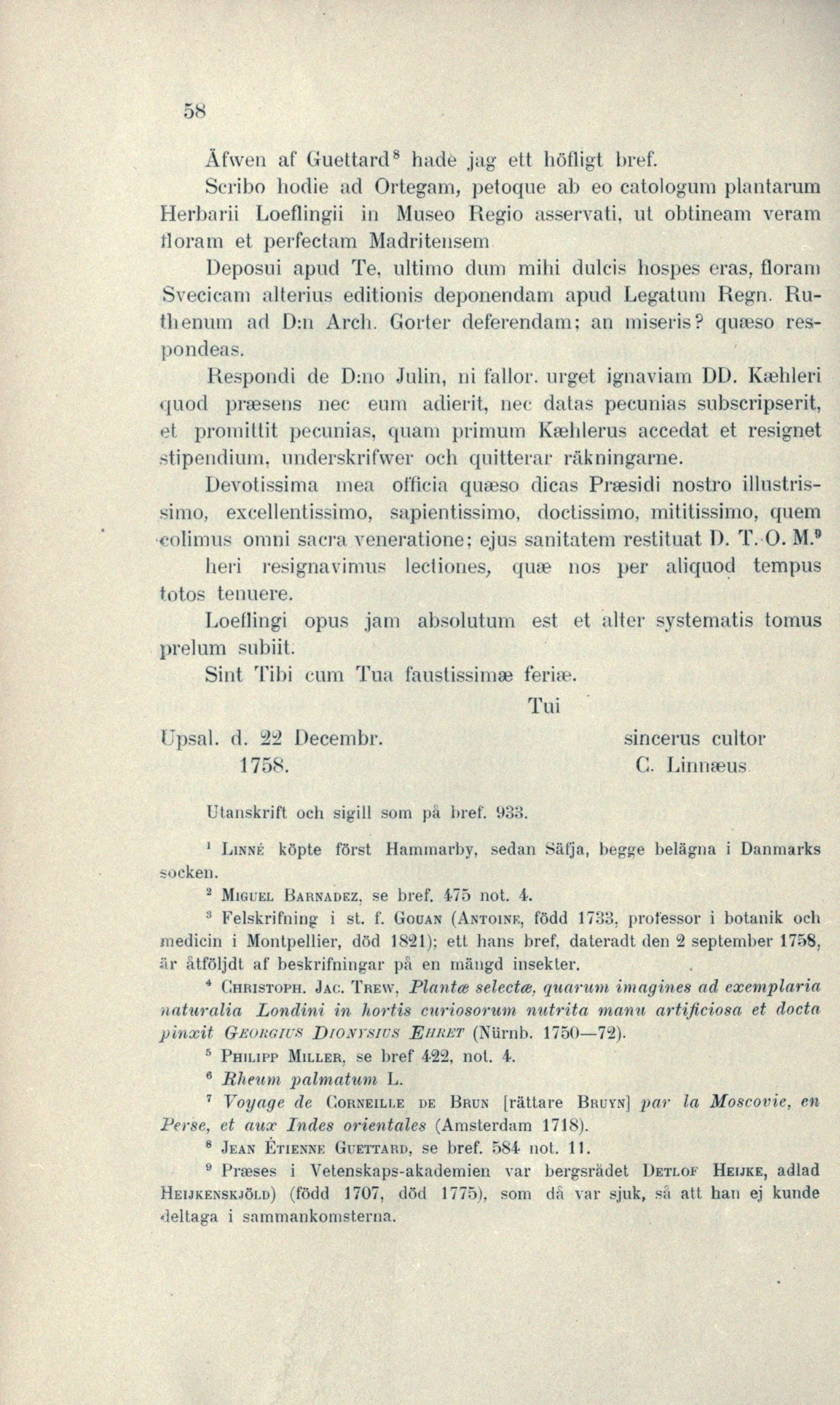 58

Äfwen af Guettard$^8$ hade jag ett höfligt bref.

Scribo hodie ad Ortegam, petoque ab eo catologum plantarum Herbarii Loeflingii in Museo Regio asservati, ut obtineam veram floram et perfectam Madritensem

Deposui apud Te, ultimo dum mihi dulcis hospes eras, floram Svecicam alterius editionis deponendam apud Legatum Regn. Ruthenum ad D:n Arch. Gorter deferendam; an miseris? quæso respondeas.

Respondi de D:no Julin, ni fallor. urget ignaviam DD. Kæhleri quod præsens nec eum adierit, nec datas pecunias subscripserit, et promittit pecunias, quam primum Kæhlerus accedat et resignet stipendium, underskrifwer och quitterar räkningarne.

Devotissima mea officia quæso dicas Præsidi nostro illustrissimo, excellentissimo, sapientissimo, doctissimo, mititissimo, quem colimus omni sacra veneratione; ejus sanitatem restituat D. T. O. M.$^9$ heri resignavimus lectiones, quæ nos per aliquod tempus totos tenuere.

Loeflingi opus jam absolutum est et alter systematis tomus prelum subiit.

Sint Tibi cum Tua faustissimæ feriæ.

Tui

Upsal. d. 22 Decembr. 1758.

sincerus cultor
C. Linnæus

Utanskrift och sigill som på bref. 933.

$^1$ Linné köpte först Hammarby, sedan Säfja, begge belägna i Danmarks socken.

$^2$ Miguel Barnadez, se bref. 475 not. 4.

$^3$ Felskrifning i st. f. Gouan (Antoine, född 1733, professor i botanik och medicin i Montpellier, död 1821); ett hans bref, dateradt den 2 september 1758, är åtföljdt af beskrifningar på en mängd insekter.

$^4$ Christoph. Jac. Trew, Plantæ selectæ, quarum imagines ad exemplaria naturalia Londini in hortis curiosorum nutrita manu artificiosa et docta pinxit Georgius Dionysius Ehret (Nürnb. 1750—72).

$^5$ Philipp Miller, se bref 422, not. 4.

$^6$ Rheum palmatum L.

$^7$ Voyage de Corneille de Brun [rättare Bruyn] par la Moscovie, en Perse, et aux Indes orientales (Amsterdam 1718).

$^8$ Jean Étienne Guettard, se bref. 584 not. 11.

$^9$ Præses i Vetenskaps-akademien var bergsrådet Detlof Heijke, adlad Heijkenskjöld) (född 1707, död 1775), som då var sjuk, så att han ej kunde deltaga i sammankomsterna.